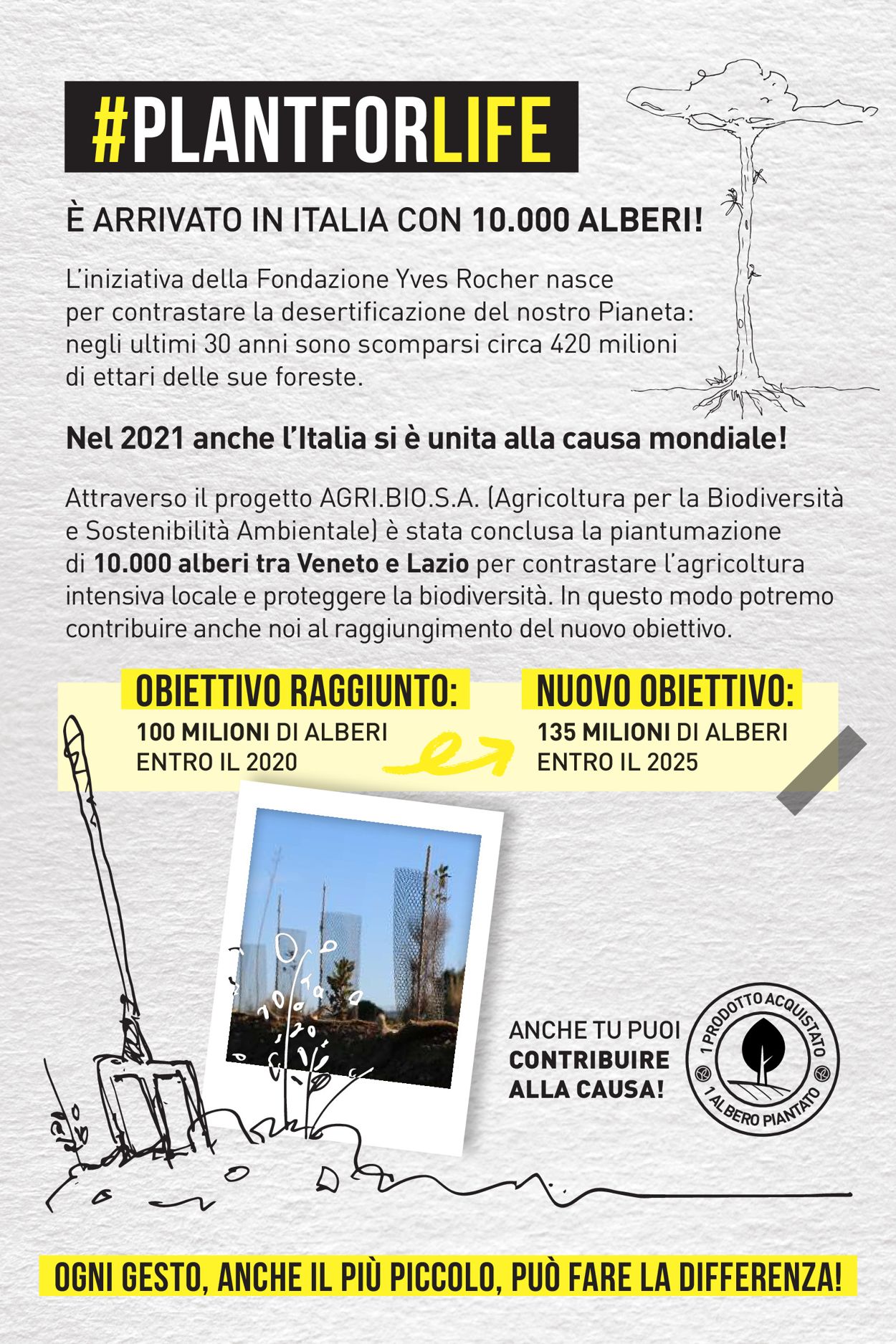 #PLANTFORLIFE

È ARRIVATO IN ITALIA CON 10.000 ALBERI!

L'iniziativa della Fondazione Yves Rocher nasce per contrastare la desertificazione del nostro Pianeta: negli ultimi 30 anni sono scomparsi circa 420 milioni di ettari delle sue foreste.

Nel 2021 anche l'Italia si è unita alla causa mondiale!

Attraverso il progetto AGRI.BIO.S.A. (Agricoltura per la Biodiversità e Sostenibilità Ambientale) è stata conclusa la piantumazione di 10.000 alberi tra Veneto e Lazio per contrastare l'agricoltura intensiva locale e proteggere la biodiversità. In questo modo potremo contribuire anche noi al raggiungimento del nuovo obiettivo.

OBIETTIVO RAGGIUNTO:
100 MILIONI DI ALBERI ENTRO IL 2020

NUOVO OBIETTIVO:
135 MILIONI DI ALBERI ENTRO IL 2025

ANCHE TU PUOI CONTRIBUIRE ALLA CAUSA!

1 PRODOTTO ACQUISTATO
1 ALBERO PIANTATO

OGNI GESTO, ANCHE IL PIÙ PICCOLO, PUÒ FARE LA DIFFERENZA!